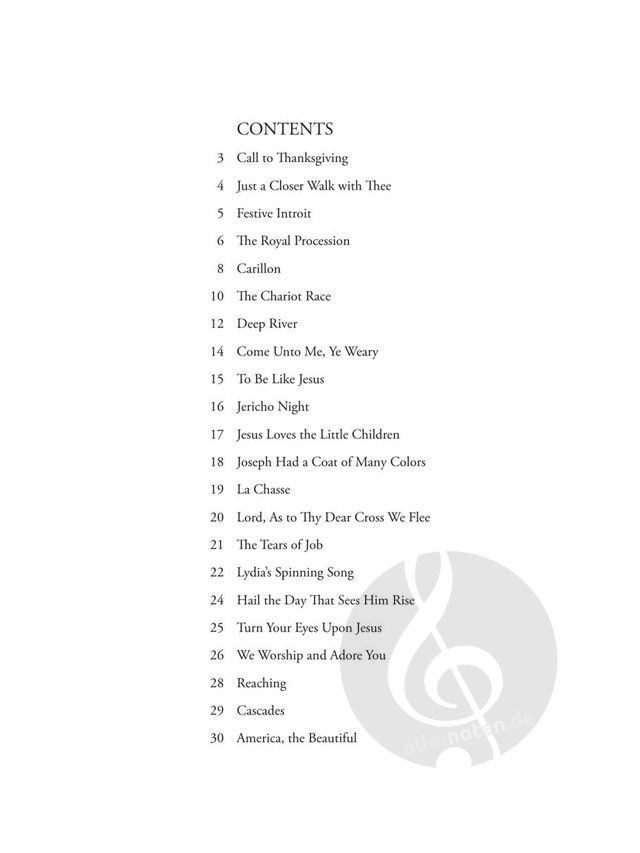 CONTENTS

3 Call to Thanksgiving

4 Just a Closer Walk with Thee

5 Festive Introit

6 The Royal Procession

8 Carillon

10 The Chariot Race

12 Deep River

14 Come Unto Me, Ye Weary

15 To Be Like Jesus

16 Jericho Night

17 Jesus Loves the Little Children

18 Joseph Had a Coat of Many Colors

19 La Chasse

20 Lord, As to Thy Dear Cross We Flee

21 The Tears of Job

22 Lydia's Spinning Song

24 Hail the Day That Sees Him Rise

25 Turn Your Eyes Upon Jesus

26 We Worship and Adore You

28 Reaching

29 Cascades

30 America, the Beautiful

alle-noten.de